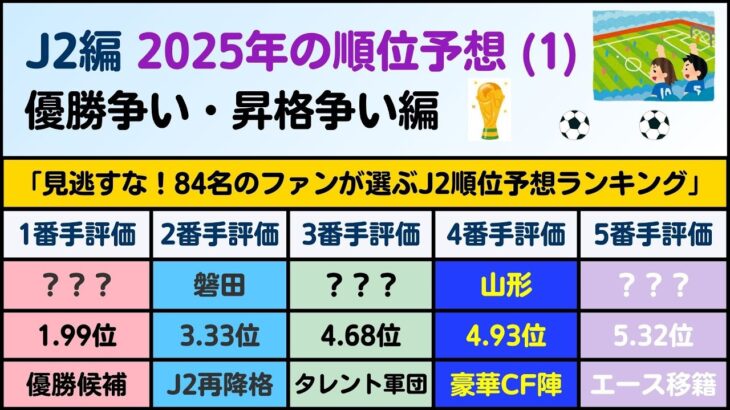 J2編 2025年の順位予想 (1)
優勝争い・昇格争い編

「見逃すな！84名のファンが選ぶJ2順位予想ランキング」

| 1番手評価 | 2番手評価 | 3番手評価 | 4番手評価 | 5番手評価 |
|---|---|---|---|---|
| ？？？ | 磐田 | ？？？ | 山形 | ？？？ |
| 1.99位 | 3.33位 | 4.68位 | 4.93位 | 5.32位 |
| 優勝候補 | J2再降格 | タレント軍団 | 豪華CF陣 | エース移籍 |